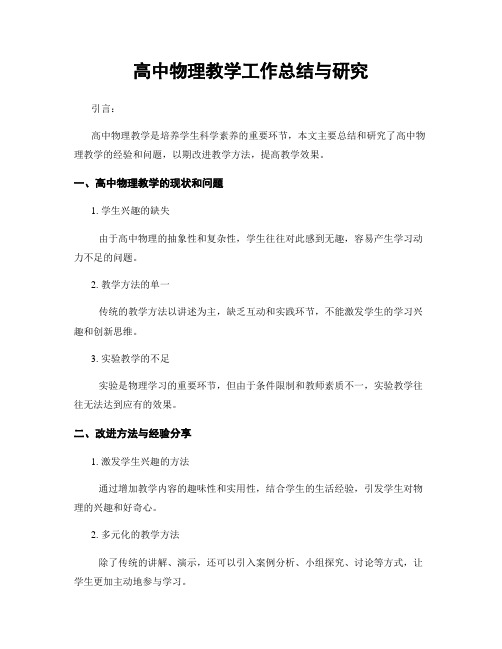 高中物理教学工作总结与研究

引言：

高中物理教学是培养学生科学素养的重要环节，本文主要总结和研究了高中物理教学的经验和问题，以期改进教学方法，提高教学效果。

一、高中物理教学的现状和问题

1. 学生兴趣的缺失

由于高中物理的抽象性和复杂性，学生往往对此感到无趣，容易产生学习动力不足的问题。

2. 教学方法的单一

传统的教学方法以讲述为主，缺乏互动和实践环节，不能激发学生的学习兴趣和创新思维。

3. 实验教学的不足

实验是物理学习的重要环节，但由于条件限制和教师素质不一，实验教学往往无法达到应有的效果。

二、改进方法与经验分享

1. 激发学生兴趣的方法

通过增加教学内容的趣味性和实用性，结合学生的生活经验，引发学生对物理的兴趣和好奇心。

2. 多元化的教学方法

除了传统的讲解、演示，还可以引入案例分析、小组探究、讨论等方式，让学生更加主动地参与学习。